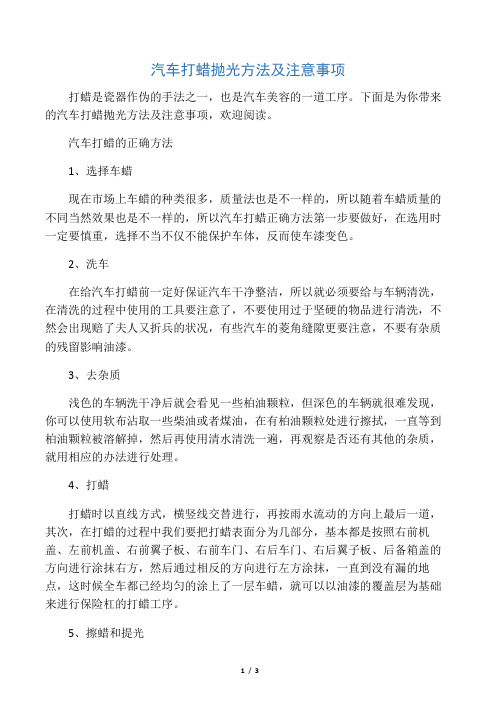 汽车打蜡抛光方法及注意事项

打蜡是瓷器作伪的手法之一，也是汽车美容的一道工序。下面是为你带来的汽车打蜡抛光方法及注意事项，欢迎阅读。

汽车打蜡的正确方法

1、选择车蜡

现在市场上车蜡的种类很多，质量法也是不一样的，所以随着车蜡质量的不同当然效果也是不一样的，所以汽车打蜡正确方法第一步要做好，在选用时一定要慎重，选择不当不仅不能保护车体，反而使车漆变色。

2、洗车

在给汽车打蜡前一定好保证汽车干净整洁，所以就必须要给与车辆清洗，在清洗的过程中使用的工具要注意了，不要使用过于坚硬的物品进行清洗，不然会出现赔了夫人又折兵的状况，有些汽车的菱角缝隙更要注意，不要有杂质的残留影响油漆。

3、去杂质

浅色的车辆洗干净后就会看见一些柏油颗粒，但深色的车辆就很难发现，你可以使用软布沾取一些柴油或者煤油，在有柏油颗粒处进行擦拭，一直等到柏油颗粒被溶解掉，然后再使用清水清洗一遍，再观察是否还有其他的杂质，就用相应的办法进行处理。

4、打蜡

打蜡时以直线方式，横竖线交替进行，再按雨水流动的方向上最后一道，其次，在打蜡的过程中我们要把打蜡表面分为几部分，基本都是按照右前机盖、左前机盖、右前翼子板、右前车门、右后车门、右后翼子板、后备箱盖的方向进行涂抹右方，然后通过相反的方向进行左方涂抹，一直到没有漏的地点，这时候全车都已经均匀的涂上了一层车蜡，就可以以油漆的覆盖层为基础来进行保险杠的打蜡工序。

5、擦蜡和提光

1 / 3